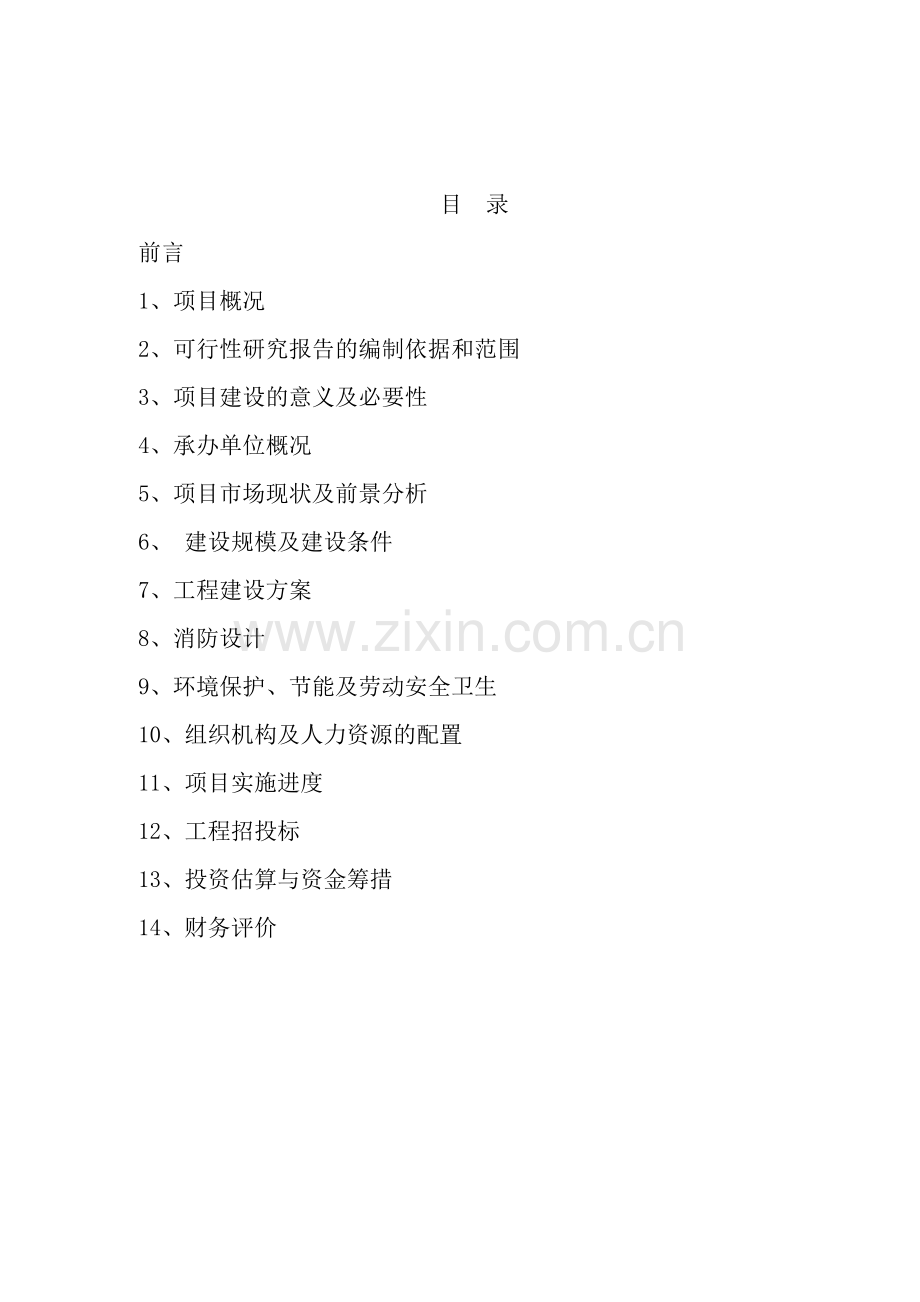 目　录

前言

1、项目概况

2、可行性研究报告的编制依据和范围

3、项目建设的意义及必要性

4、承办单位概况

5、项目市场现状及前景分析

6、 建设规模及建设条件

7、工程建设方案

8、消防设计

www.zixin.com.cn

9、环境保护、节能及劳动安全卫生

10、组织机构及人力资源的配置

11、项目实施进度

12、工程招投标

13、投资估算与资金筹措

14、财务评价